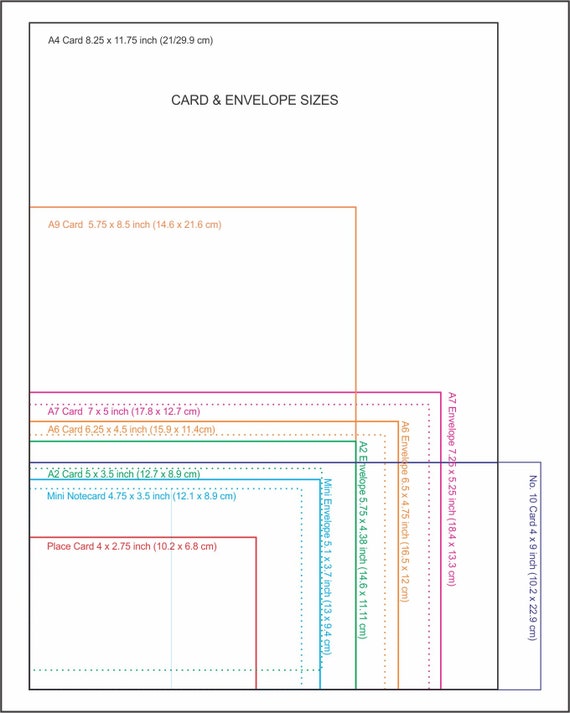 A4 Card 8.25 x 11.75 inch (21/29.9 cm)

CARD & ENVELOPE SIZES

A9 Card 5.75 x 8.5 inch (14.6 x 21.6 cm)

A7 Card 7 x 5 inch (17.8 x 12.7 cm)

A6 Card 6.25 x 4.5 inch (15.9 x 11.4cm)

A2 Card 5 x 3.5 inch (12.7 x 8.9 cm)

Mini Notecard 4.75 x 3.5 inch (12.1 x 8.9 cm)

Place Card 4 x 2.75 inch (10.2 x 6.8 cm)

Mini Envelope 5.1 x 3.7 inch (13 x 9.4 cm)

A2 Envelope 5.75 x 4.38 inch (14.6 x 11.11 cm)

A6 Envelope 6.5 x 4.75 inch (16.5 x 12 cm)

A7 Envelope 7.25 x 5.25 inch (18.4 x 13.3 cm)

No. 10 Card 4 x 9 inch (10.2 x 22.9 cm)